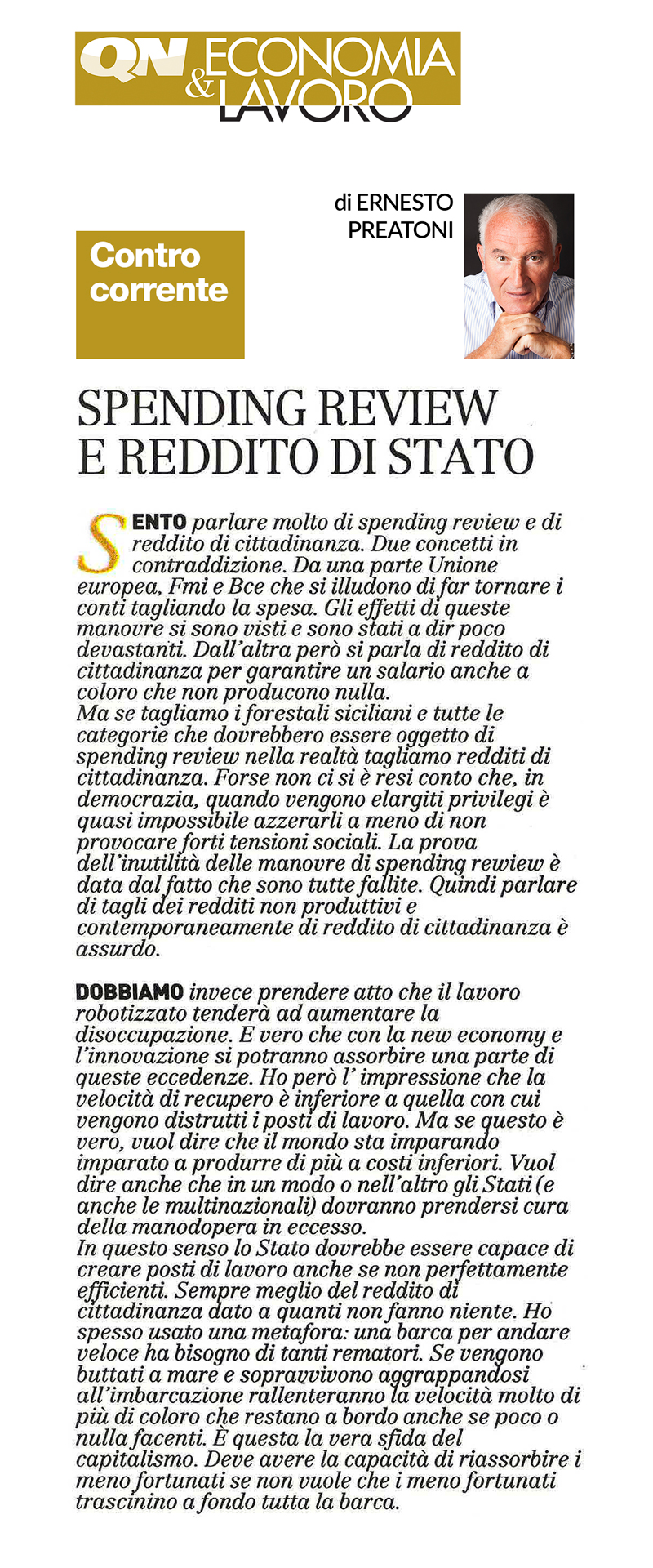 QN ECONOMIA & LAVORO

di ERNESTO PREATONI

Contro corrente

SPENDING REVIEW E REDDITO DI STATO

SENTO parlare molto di spending review e di reddito di cittadinanza. Due concetti in contraddizione. Da una parte Unione europea, Fmi e Bce che si illudono di far tornare i conti tagliando la spesa. Gli effetti di queste manovre si sono visti e sono stati a dir poco devastanti. Dall'altra però si parla di reddito di cittadinanza per garantire un salario anche a coloro che non producono nulla.
Ma se tagliamo i forestali siciliani e tutte le categorie che dovrebbero essere oggetto di spending review nella realtà tagliamo redditi di cittadinanza. Forse non ci si è resi conto che, in democrazia, quando vengono elargiti privilegi è quasi impossibile azzerarli a meno di non provocare forti tensioni sociali. La prova dell'inutilità delle manovre di spending rewiew è data dal fatto che sono tutte fallite. Quindi parlare di tagli dei redditi non produttivi e contemporaneamente di reddito di cittadinanza è assurdo.

DOBBIAMO invece prendere atto che il lavoro robotizzato tenderà ad aumentare la disoccupazione. E vero che con la new economy e l'innovazione si potranno assorbire una parte di queste eccedenze. Ho però l' impressione che la velocità di recupero è inferiore a quella con cui vengono distrutti i posti di lavoro. Ma se questo è vero, vuol dire che il mondo sta imparando imparato a produrre di più a costi inferiori. Vuol dire anche che in un modo o nell'altro gli Stati (e anche le multinazionali) dovranno prendersi cura della manodopera in eccesso.
In questo senso lo Stato dovrebbe essere capace di creare posti di lavoro anche se non perfettamente efficienti. Sempre meglio del reddito di cittadinanza dato a quanti non fanno niente. Ho spesso usato una metafora: una barca per andare veloce ha bisogno di tanti rematori. Se vengono buttati a mare e sopravvivono aggrappandosi all'imbarcazione rallenteranno la velocità molto di più di coloro che restano a bordo anche se poco o nulla facenti. È questa la vera sfida del capitalismo. Deve avere la capacità di riassorbire i meno fortunati se non vuole che i meno fortunati trascinino a fondo tutta la barca.